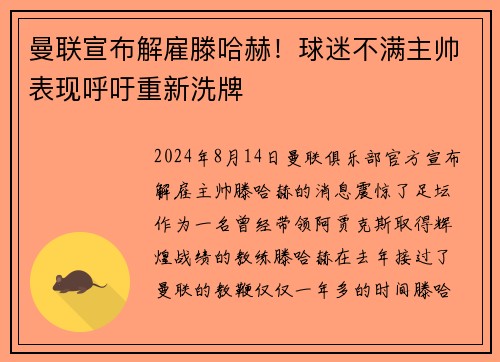 曼联宣布解雇滕哈赫！球迷不满主帅表现呼吁重新洗牌

2024年8月14日曼联俱乐部官方宣布解雇主帅滕哈赫的消息震惊了足坛作为一名曾经带领阿贾克斯取得辉煌战绩的教练滕哈赫在去年接过了曼联的教鞭仅仅一年多的时间滕哈